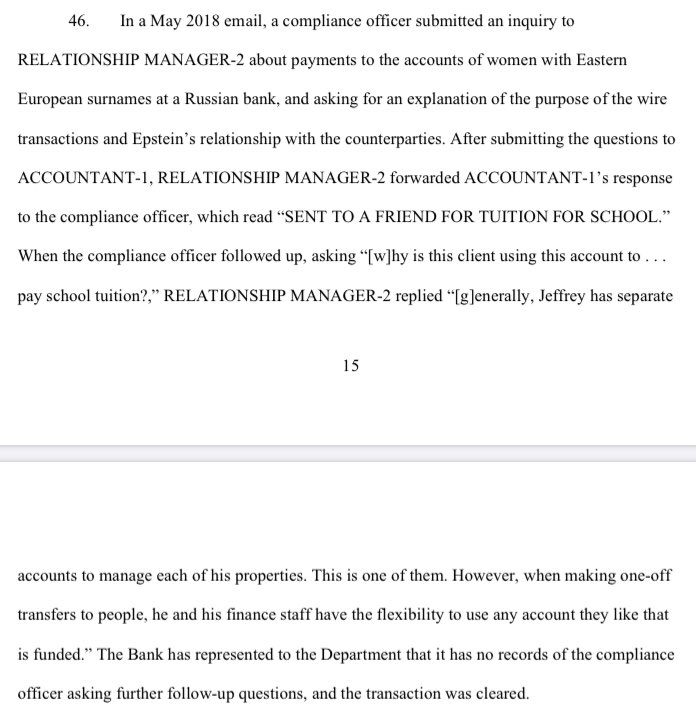 46. In a May 2018 email, a compliance officer submitted an inquiry to RELATIONSHIP MANAGER-2 about payments to the accounts of women with Eastern European surnames at a Russian bank, and asking for an explanation of the purpose of the wire transactions and Epstein's relationship with the counterparties. After submitting the questions to ACCOUNTANT-1, RELATIONSHIP MANAGER-2 forwarded ACCOUNTANT-1's response to the compliance officer, which read "SENT TO A FRIEND FOR TUITION FOR SCHOOL." When the compliance officer followed up, asking "[w]hy is this client using this account to . . . pay school tuition?," RELATIONSHIP MANAGER-2 replied "[g]enerally, Jeffrey has separate

15

accounts to manage each of his properties. This is one of them. However, when making one-off transfers to people, he and his finance staff have the flexibility to use any account they like that is funded." The Bank has represented to the Department that it has no records of the compliance officer asking further follow-up questions, and the transaction was cleared.